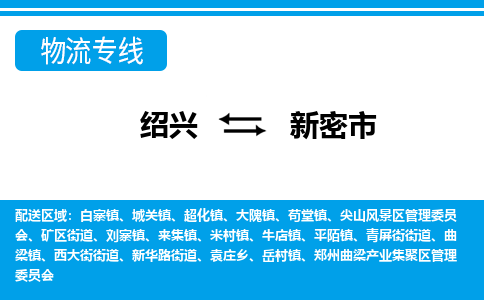 物流专线

绍兴 新密市

配送区域：白寨镇、城关镇、超化镇、大隗镇、苟堂镇、尖山风景区管理委员会、矿区街道、刘寨镇、来集镇、米村镇、牛店镇、平陌镇、青屏街街道、曲梁镇、西大街街道、新华路街道、袁庄乡、岳村镇、郑州曲梁产业集聚区管理委员会